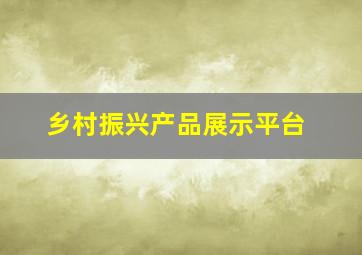 乡村振兴产品展示平台